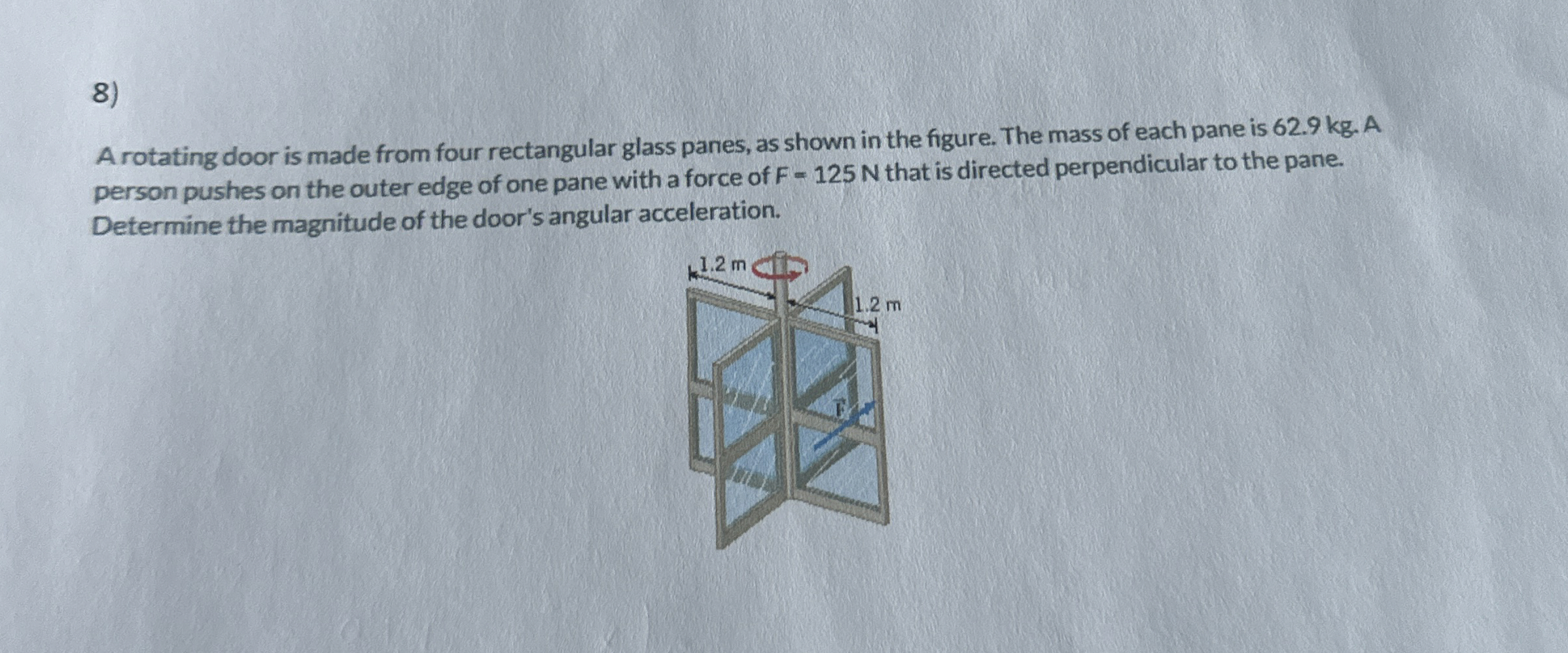 8)

A rotating door is made from four rectangular glass panes, as shown in the figure. The mass of each pane is 62.9 kg. A person pushes on the outer edge of one pane with a force of F = 125 N that is directed perpendicular to the pane. Determine the magnitude of the door's angular acceleration.

1.2 m

1.2 m

F